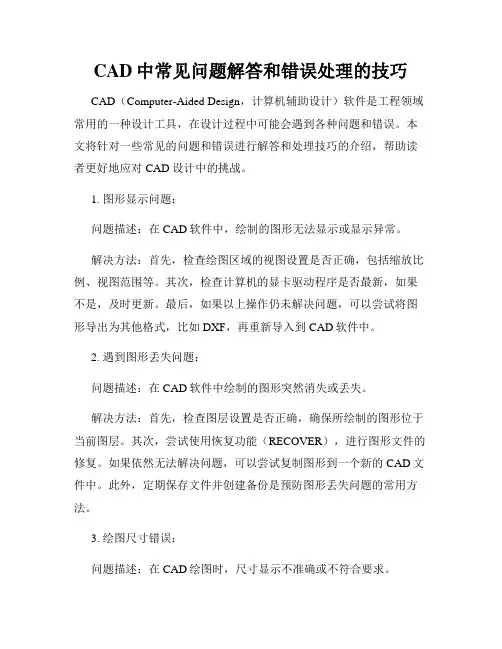 CAD 中常见问题解答和错误处理的技巧

CAD（Computer-Aided Design，计算机辅助设计）软件是工程领域常用的一种设计工具，在设计过程中可能会遇到各种问题和错误。本文将针对一些常见的问题和错误进行解答和处理技巧的介绍，帮助读者更好地应对 CAD 设计中的挑战。

1. 图形显示问题：

问题描述：在 CAD 软件中，绘制的图形无法显示或显示异常。

解决方法：首先，检查绘图区域的视图设置是否正确，包括缩放比例、视图范围等。其次，检查计算机的显卡驱动程序是否最新，如果不是，及时更新。最后，如果以上操作仍未解决问题，可以尝试将图形导出为其他格式，比如 DXF，再重新导入到 CAD 软件中。

2. 遇到图形丢失问题：

问题描述：在 CAD 软件中绘制的图形突然消失或丢失。

解决方法：首先，检查图层设置是否正确，确保所绘制的图形位于当前图层。其次，尝试使用恢复功能（RECOVER），进行图形文件的修复。如果依然无法解决问题，可以尝试复制图形到一个新的 CAD 文件中。此外，定期保存文件并创建备份是预防图形丢失问题的常用方法。

3. 绘图尺寸错误：

问题描述：在 CAD 绘图时，尺寸显示不准确或不符合要求。